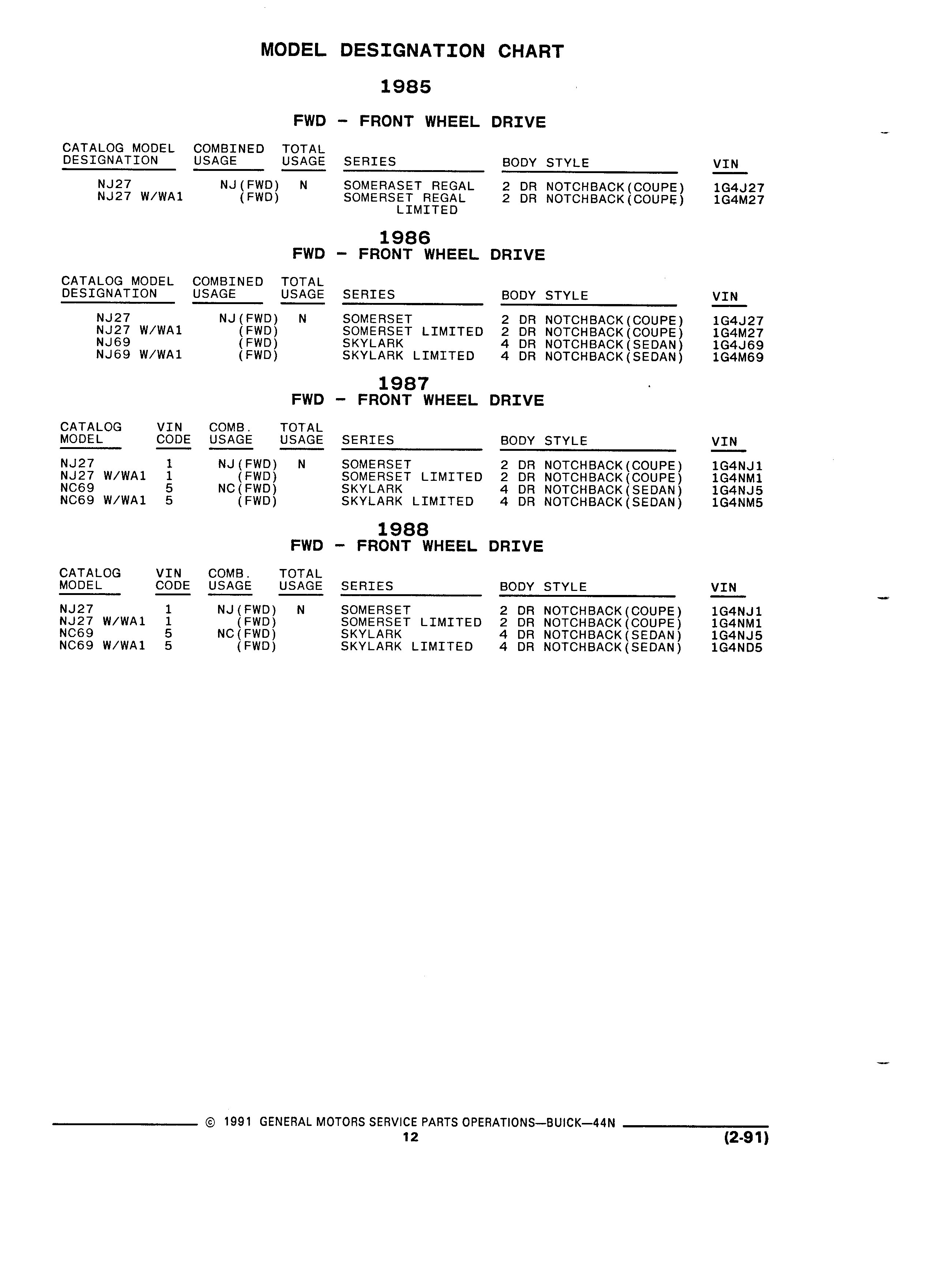 MODEL DESIGNATION CHART

1985

FWD - FRONT WHEEL DRIVE

| CATALOG MODEL DESIGNATION | COMBINED USAGE | TOTAL USAGE | SERIES | BODY STYLE | VIN |
|---|---|---|---|---|---|
| NJ27 | NJ(FWD) | N | SOMERASET REGAL | 2 DR NOTCHBACK(COUPE) | 1G4J27 |
| NJ27 W/WA1 | (FWD) | | SOMERSET REGAL LIMITED | 2 DR NOTCHBACK(COUPE) | 1G4M27 |

1986

FWD - FRONT WHEEL DRIVE

| CATALOG MODEL DESIGNATION | COMBINED USAGE | TOTAL USAGE | SERIES | BODY STYLE | VIN |
|---|---|---|---|---|---|
| NJ27 | NJ(FWD) | N | SOMERSET | 2 DR NOTCHBACK(COUPE) | 1G4J27 |
| NJ27 W/WA1 | (FWD) | | SOMERSET LIMITED | 2 DR NOTCHBACK(COUPE) | 1G4M27 |
| NJ69 | (FWD) | | SKYLARK | 4 DR NOTCHBACK(SEDAN) | 1G4J69 |
| NJ69 W/WA1 | (FWD) | | SKYLARK LIMITED | 4 DR NOTCHBACK(SEDAN) | 1G4M69 |

1987

FWD - FRONT WHEEL DRIVE

| CATALOG MODEL | VIN CODE | COMB. USAGE | TOTAL USAGE | SERIES | BODY STYLE | VIN |
|---|---|---|---|---|---|---|
| NJ27 | 1 | NJ(FWD) | N | SOMERSET | 2 DR NOTCHBACK(COUPE) | 1G4NJ1 |
| NJ27 W/WA1 | 1 | (FWD) | | SOMERSET LIMITED | 2 DR NOTCHBACK(COUPE) | 1G4NM1 |
| NC69 | 5 | NC(FWD) | | SKYLARK | 4 DR NOTCHBACK(SEDAN) | 1G4NJ5 |
| NC69 W/WA1 | 5 | (FWD) | | SKYLARK LIMITED | 4 DR NOTCHBACK(SEDAN) | 1G4NM5 |

1988

FWD - FRONT WHEEL DRIVE

| CATALOG MODEL | VIN CODE | COMB. USAGE | TOTAL USAGE | SERIES | BODY STYLE | VIN |
|---|---|---|---|---|---|---|
| NJ27 | 1 | NJ(FWD) | N | SOMERSET | 2 DR NOTCHBACK(COUPE) | 1G4NJ1 |
| NJ27 W/WA1 | 1 | (FWD) | | SOMERSET LIMITED | 2 DR NOTCHBACK(COUPE) | 1G4NM1 |
| NC69 | 5 | NC(FWD) | | SKYLARK | 4 DR NOTCHBACK(SEDAN) | 1G4NJ5 |
| NC69 W/WA1 | 5 | (FWD) | | SKYLARK LIMITED | 4 DR NOTCHBACK(SEDAN) | 1G4ND5 |

© 1991 GENERAL MOTORS SERVICE PARTS OPERATIONS—BUICK—44N
12
(2-91)